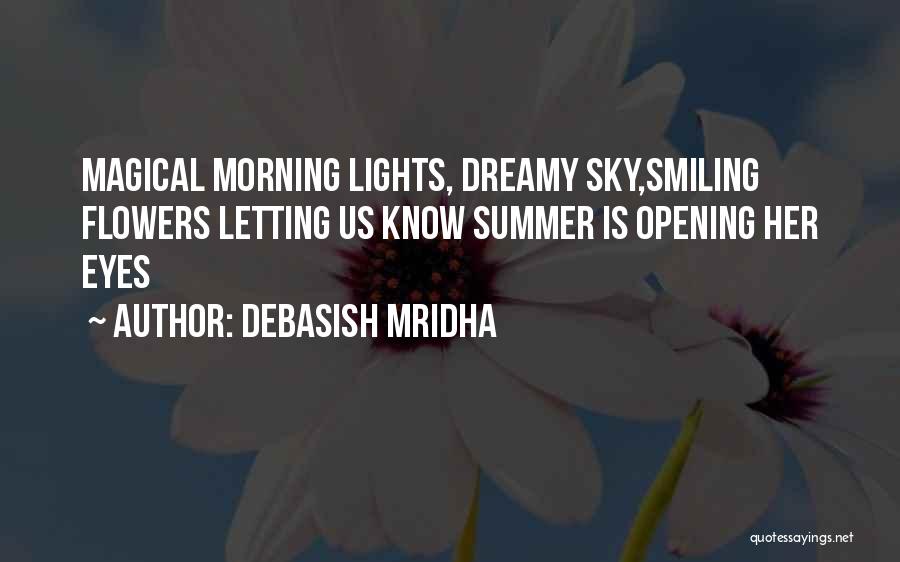 MAGICAL MORNING LIGHTS, DREAMY SKY,SMILING FLOWERS LETTING US KNOW SUMMER IS OPENING HER EYES

~ AUTHOR: DEBASISH MRIDHA

quotessayings.net